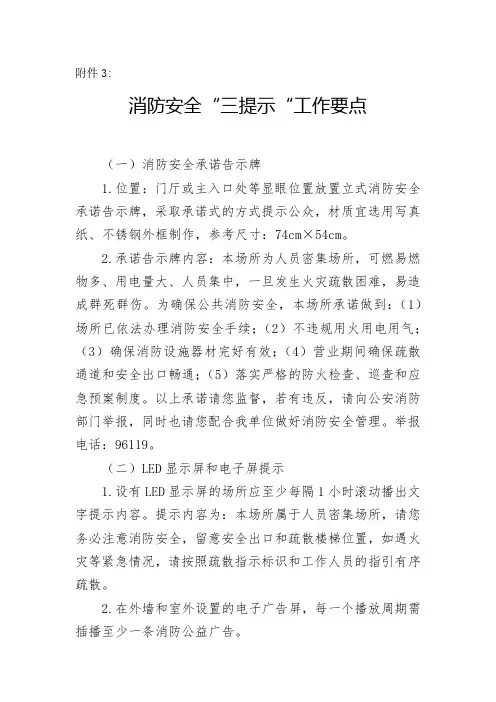 附件 3:

消防安全“三提示“工作要点

（一）消防安全承诺告示牌

1.位置：门厅或主入口处等显眼位置放置立式消防安全承诺告示牌，采取承诺式的方式提示公众，材质宜选用写真纸、不锈钢外框制作，参考尺寸：74cm×54cm。

2.承诺告示牌内容：本场所为人员密集场所，可燃易燃物多、用电量大、人员集中，一旦发生火灾疏散困难，易造成群死群伤。为确保公共消防安全，本场所承诺做到：（1）场所已依法办理消防安全手续；（2）不违规用火用电用气；（3）确保消防设施器材完好有效；（4）营业期间确保疏散通道和安全出口畅通；（5）落实严格的防火检查、巡查和应急预案制度。以上承诺请您监督，若有违反，请向公安消防部门举报，同时也请您配合我单位做好消防安全管理。举报电话：96119。

（二）LED 显示屏和电子屏提示

1.设有 LED 显示屏的场所应至少每隔 1 小时滚动播出文字提示内容。提示内容为：本场所属于人员密集场所，请您务必注意消防安全，留意安全出口和疏散楼梯位置，如遇火灾等紧急情况，请按照疏散指示标识和工作人员的指引有序疏散。

2.在外墙和室外设置的电子广告屏，每一个播放周期需插播至少一条消防公益广告。